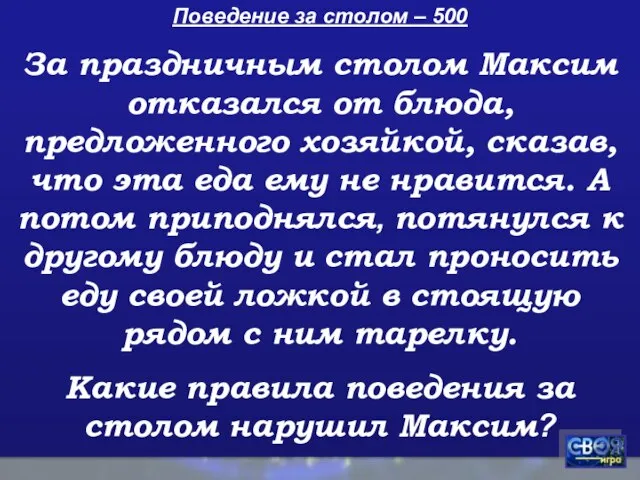 Поведение за столом – 500

За праздничным столом Максим отказался от блюда, предложенного хозяйкой, сказав, что эта еда ему не нравится. А потом приподнялся, потянулся к другому блюду и стал проносить еду своей ложкой в стоящую рядом с ним тарелку.

Какие правила поведения за столом нарушил Максим?

СВОЯ игра